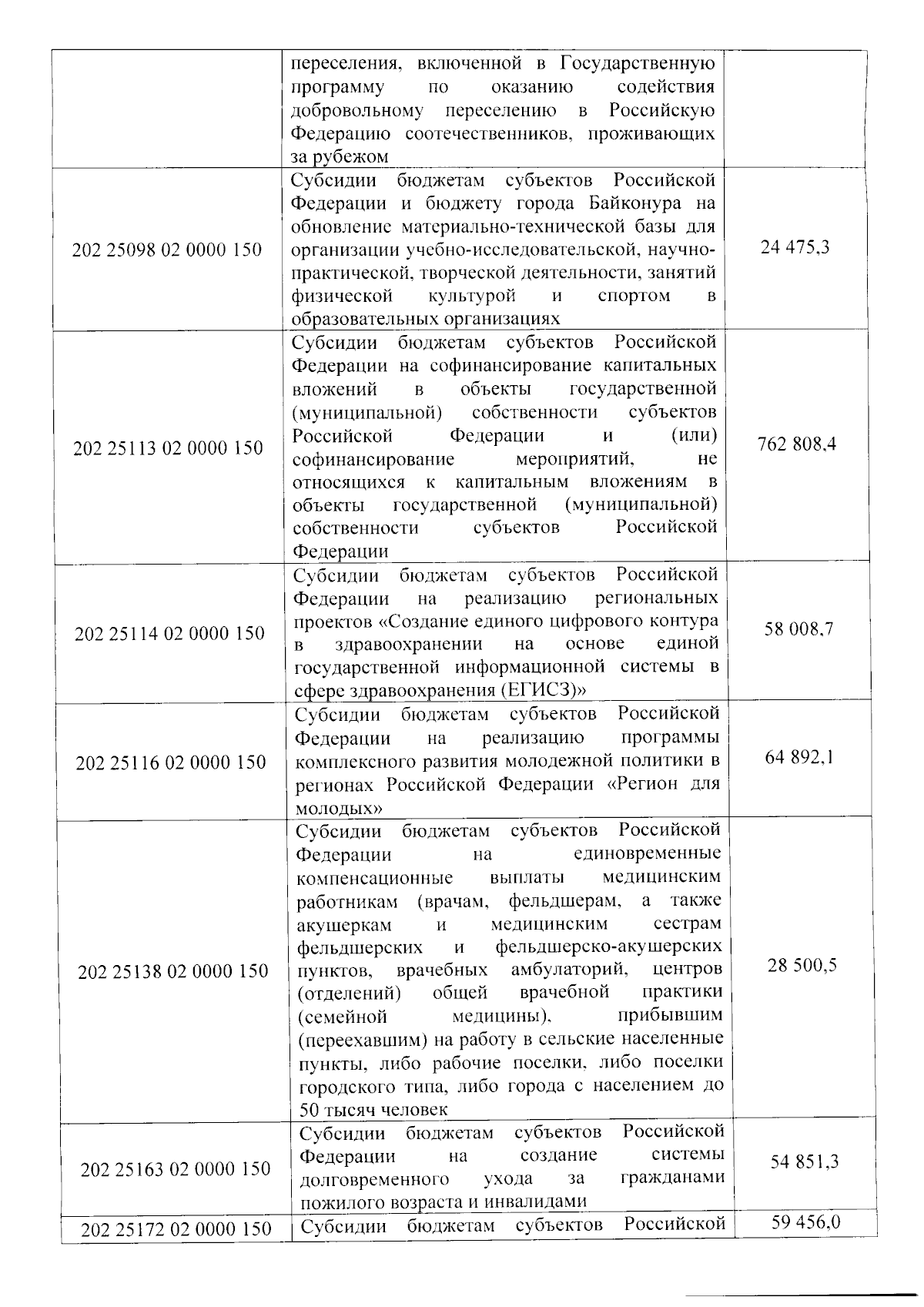 |  |  |  |
|---|---|---|
|  | переселения, включенной в Государственную программу по оказанию содействия добровольному переселению в Российскую Федерацию соотечественников, проживающих за рубежом |  |
| 202 25098 02 0000 150 | Субсидии бюджетам субъектов Российской Федерации и бюджету города Байконура на обновление материально-технической базы для организации учебно-исследовательской, научно-практической, творческой деятельности, занятий физической культурой и спортом в образовательных организациях | 24 475,3 |
| 202 25113 02 0000 150 | Субсидии бюджетам субъектов Российской Федерации на софинансирование капитальных вложений в объекты государственной (муниципальной) собственности субъектов Российской Федерации и (или) софинансирование мероприятий, не относящихся к капитальным вложениям в объекты государственной (муниципальной) собственности субъектов Российской Федерации | 762 808,4 |
| 202 25114 02 0000 150 | Субсидии бюджетам субъектов Российской Федерации на реализацию региональных проектов «Создание единого цифрового контура в здравоохранении на основе единой государственной информационной системы в сфере здравоохранения (ЕГИСЗ)» | 58 008,7 |
| 202 25116 02 0000 150 | Субсидии бюджетам субъектов Российской Федерации на реализацию программы комплексного развития молодежной политики в регионах Российской Федерации «Регион для молодых» | 64 892,1 |
| 202 25138 02 0000 150 | Субсидии бюджетам субъектов Российской Федерации на единовременные компенсационные выплаты медицинским работникам (врачам, фельдшерам, а также акушеркам и медицинским сестрам фельдшерских и фельдшерско-акушерских пунктов, врачебных амбулаторий, центров (отделений) общей врачебной практики (семейной медицины), прибывшим (переехавшим) на работу в сельские населенные пункты, либо рабочие поселки, либо поселки городского типа, либо города с населением до 50 тысяч человек | 28 500,5 |
| 202 25163 02 0000 150 | Субсидии бюджетам субъектов Российской Федерации на создание системы долговременного ухода за гражданами пожилого возраста и инвалидами | 54 851,3 |
| 202 25172 02 0000 150 | Субсидии бюджетам субъектов Российской | 59 456,0 |